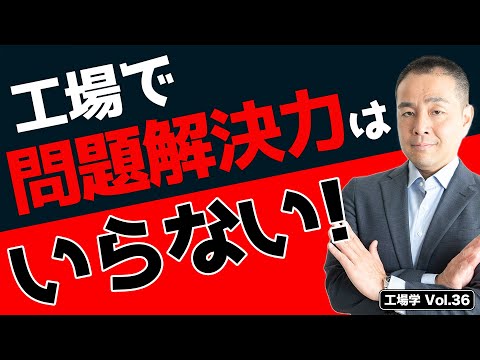 工場で
問題解決力は
いらない！

工場学 Vol.36